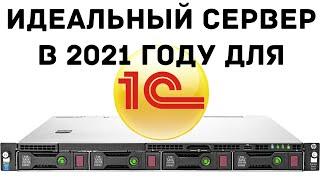 ИДЕАЛЬНЫЙ СЕРВЕР В 2021 ГОДУ ДЛЯ

1С